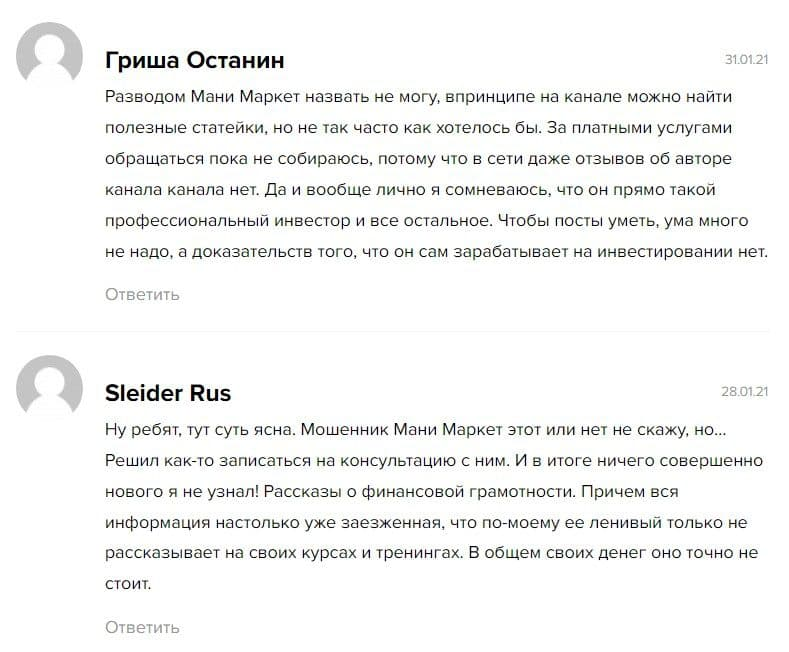 Гриша Останин

31.01.21

Разводом Мани Маркет назвать не могу, впринципе на канале можно найти полезные статейки, но не так часто как хотелось бы. За платными услугами обращаться пока не собираюсь, потому что в сети даже отзывов об авторе канала канала нет. Да и вообще лично я сомневаюсь, что он прямо такой профессиональный инвестор и все остальное. Чтобы посты уметь, ума много не надо, а доказательств того, что он сам зарабатывает на инвестировании нет.

Ответить

Sleider Rus

28.01.21

Ну ребят, тут суть ясна. Мошенник Мани Маркет этот или нет не скажу, но... Решил как-то записаться на консультацию с ним. И в итоге ничего совершенно нового я не узнал! Рассказы о финансовой грамотности. Причем вся информация настолько уже заезженная, что по-моему ее ленивый только не рассказывает на своих курсах и тренингах. В общем своих денег оно точно не стоит.

Ответить